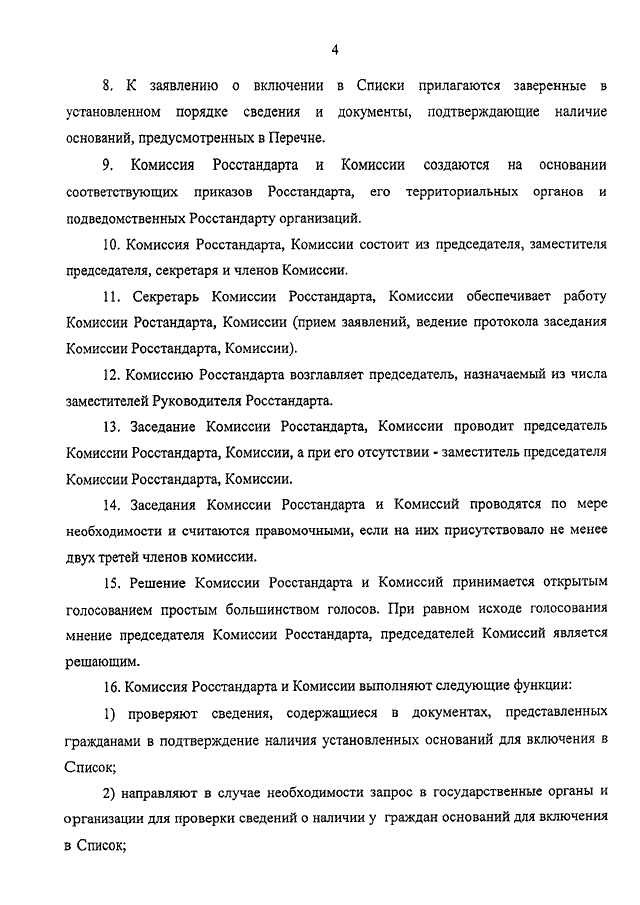 4

8. К заявлению о включении в Списки прилагаются заверенные в установленном порядке сведения и документы, подтверждающие наличие оснований, предусмотренных в Перечне.

9. Комиссия Росстандарта и Комиссии создаются на основании соответствующих приказов Росстандарта, его территориальных органов и подведомственных Росстандарту организаций.

10. Комиссия Росстандарта, Комиссии состоит из председателя, заместителя председателя, секретаря и членов Комиссии.

11. Секретарь Комиссии Росстандарта, Комиссии обеспечивает работу Комиссии Ростандарта, Комиссии (прием заявлений, ведение протокола заседания Комиссии Росстандарта, Комиссии).

12. Комиссию Росстандарта возглавляет председатель, назначаемый из числа заместителей Руководителя Росстандарта.

13. Заседание Комиссии Росстандарта, Комиссии проводит председатель Комиссии Росстандарта, Комиссии, а при его отсутствии - заместитель председателя Комиссии Росстандарта, Комиссии.

14. Заседания Комиссии Росстандарта и Комиссий проводятся по мере необходимости и считаются правомочными, если на них присутствовало не менее двух третей членов комиссии.

15. Решение Комиссии Росстандарта и Комиссий принимается открытым голосованием простым большинством голосов. При равном исходе голосования мнение председателя Комиссии Росстандарта, председателей Комиссий является решающим.

16. Комиссия Росстандарта и Комиссии выполняют следующие функции:

1) проверяют сведения, содержащиеся в документах, представленных гражданами в подтверждение наличия установленных оснований для включения в Список;

2) направляют в случае необходимости запрос в государственные органы и организации для проверки сведений о наличии у граждан оснований для включения в Список;